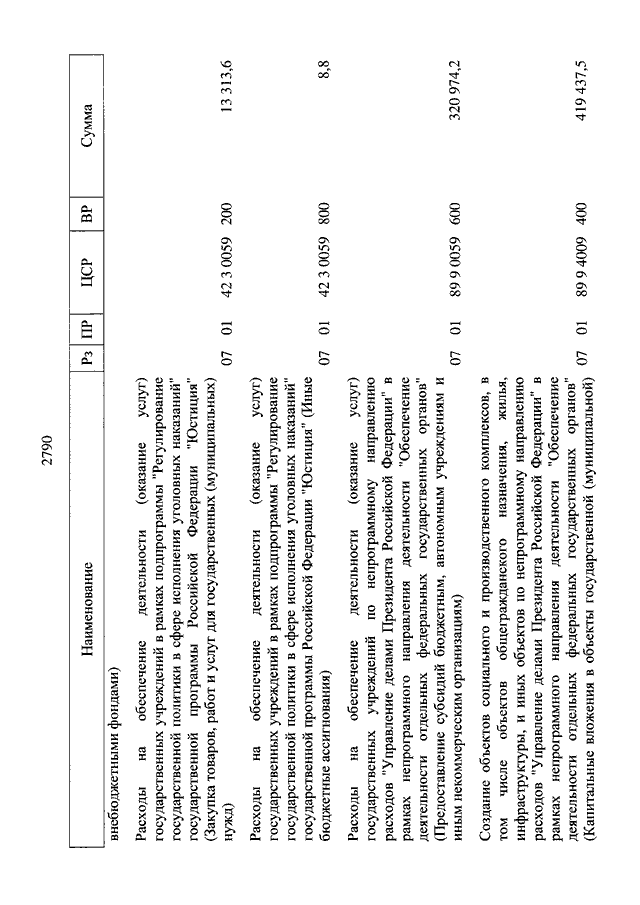 2790

| Наименование | Рз | ПР | ЦСР | ВР | Сумма |
|---|---|---|---|---|---|
| внебюджетными фондами) | | | | | |
| Расходы на обеспечение деятельности (оказание услуг) государственных учреждений в рамках подпрограммы "Регулирование государственной политики в сфере исполнения уголовных наказаний" государственной программы Российской Федерации "Юстиция" (Закупка товаров, работ и услуг для государственных (муниципальных) нужд) | 07 | 01 | 42 3 0059 | 200 | 13 313,6 |
| Расходы на обеспечение деятельности (оказание услуг) государственных учреждений в рамках подпрограммы "Регулирование государственной политики в сфере исполнения уголовных наказаний" государственной программы Российской Федерации "Юстиция" (Иные бюджетные ассигнования) | 07 | 01 | 42 3 0059 | 800 | 8,8 |
| Расходы на обеспечение деятельности (оказание услуг) государственных учреждений по непрограммному направлению расходов "Управление делами Президента Российской Федерации" в рамках непрограммного направления деятельности "Обеспечение деятельности отдельных федеральных государственных органов" (Предоставление субсидий бюджетным, автономным учреждениям и иным некоммерческим организациям) | 07 | 01 | 89 9 0059 | 600 | 320 974,2 |
| Создание объектов социального и производственного комплексов, в том числе объектов общегражданского назначения, жилья, инфраструктуры, и иных объектов по непрограммному направлению расходов "Управление делами Президента Российской Федерации" в рамках непрограммного направления деятельности "Обеспечение деятельности отдельных федеральных государственных органов" (Капитальные вложения в объекты государственной (муниципальной) | 07 | 01 | 89 9 4009 | 400 | 419 437,5 |